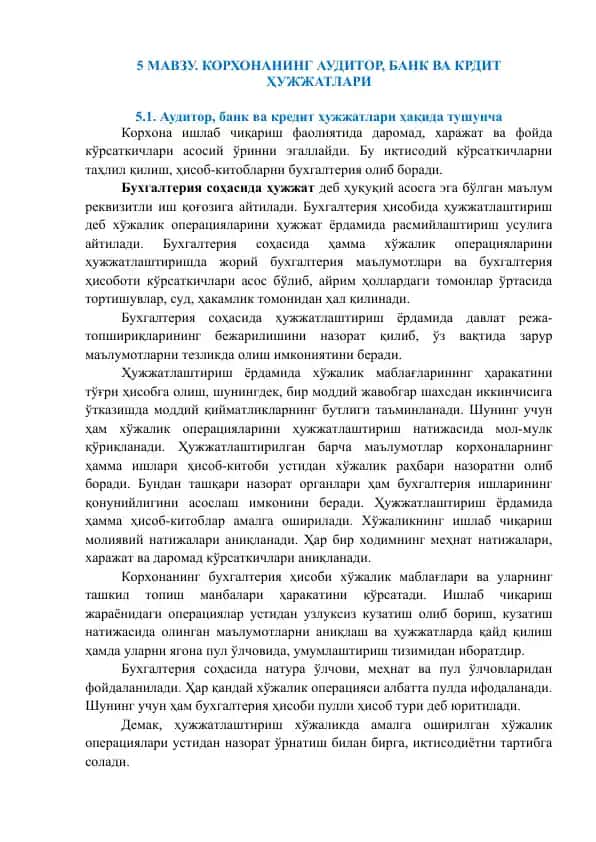 5 МАВЗУ. КОРХОНАНИНГ АУДИТОР, БАНК ВА КРДИТ ҲУЖЖАТЛАРИ

5.1. Аудитор, банк ва кредит ҳужжатлари ҳақида тушунча

Корхона ишлаб чиқариш фаолиятида даромад, харажат ва фойда кўрсаткичлари асосий ўринни эгаллайди. Бу иқтисодий кўрсаткичларни таҳлил қилиш, ҳисоб-китобларни бухгалтерия олиб боради.

Бухгалтерия соҳасида ҳужжат деб ҳуқуқий асосга эга бўлган маълум реквизитли иш қоғозига айтилади. Бухгалтерия ҳисобида ҳужжатлаштириш деб хўжалик операцияларини ҳужжат ёрдамида расмийлаштириш усулига айтилади. Бухгалтерия соҳасида ҳамма хўжалик операцияларини ҳужжатлаштиришда жорий бухгалтерия маълумотлари ва бухгалтерия ҳисоботи кўрсаткичлари асос бўлиб, айрим ҳоллардаги томонлар ўртасида тортишувлар, суд, ҳакамлик томонидан ҳал қилинади.

Бухгалтерия соҳасида ҳужжатлаштириш ёрдамида давлат режа-топшириқларининг бежарилишини назорат қилиб, ўз вақтида зарур маълумотларни тезликда олиш имкониятини беради.

Ҳужжатлаштириш ёрдамида хўжалик маблағларининг ҳаракатини тўғри ҳисобга олиш, шунингдек, бир моддий жавобгар шахсдан иккинчисига ўтказишда моддий қийматликларнинг бутлиги таъминланади. Шунинг учун ҳам хўжалик операцияларини ҳужжатлаштириш натижасида мол-мулк қўриқланади. Ҳужжатлаштирилган барча маълумотлар корхоналарнинг ҳамма ишлари ҳисоб-китоби устидан хўжалик раҳбари назоратни олиб боради. Бундан ташқари назорат органлари ҳам бухгалтерия ишларининг қонунийлигини асослаш имконини беради. Ҳужжатлаштириш ёрдамида ҳамма ҳисоб-китоблар амалга оширилади. Хўжаликнинг ишлаб чиқариш молиявий натижалари аниқланади. Ҳар бир ходимнинг меҳнат натижалари, харажат ва даромад кўрсаткичлари аниқланади.

Корхонанинг бухгалтерия ҳисоби хўжалик маблағлари ва уларнинг ташкил топиш манбалари ҳаракатини кўрсатади. Ишлаб чиқариш жараёнидаги операциялар устидан узлуксиз кузатиш олиб бориш, кузатиш натижасида олинган маълумотларни аниқлаш ва ҳужжатларда қайд қилиш ҳамда уларни ягона пул ўлчовида, умумлаштириш тизимидан иборатдир.

Бухгалтерия соҳасида натура ўлчови, меҳнат ва пул ўлчовларидан фойдаланилади. Ҳар қандай хўжалик операцияси албатта пулда ифодаланади. Шунинг учун ҳам бухгалтерия ҳисоби пулли ҳисоб тури деб юритилади.

Демак, ҳужжатлаштириш хўжаликда амалга оширилган хўжалик операциялари устидан назорат ўрнатиш билан бирга, иқтисодиётни тартибга солади.